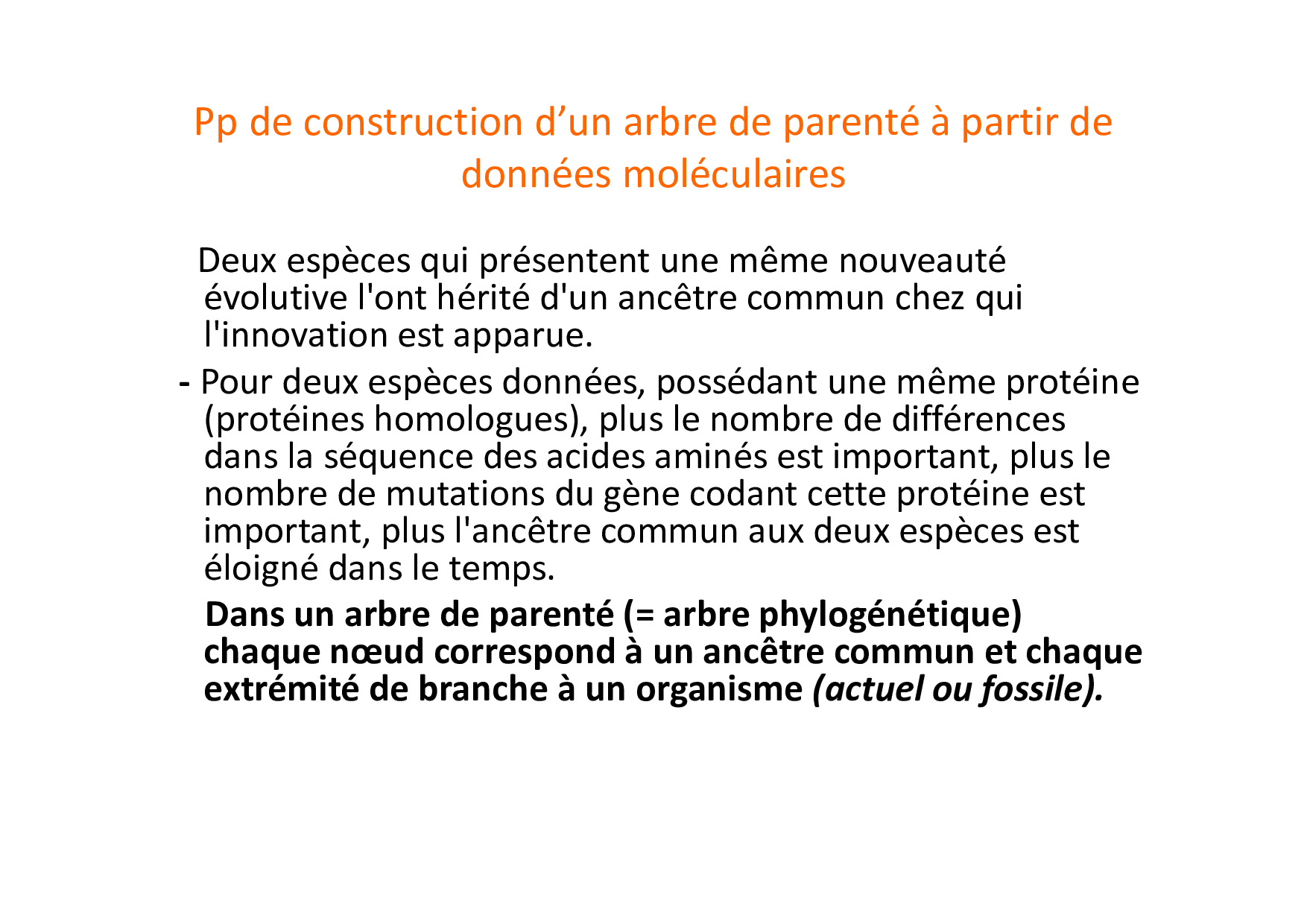 Pp de construction d’un arbre de parenté à partir de données moléculaires

Deux espèces qui présentent une même nouveauté évolutive l'ont hérité d'un ancêtre commun chez qui l'innovation est apparue.

- Pour deux espèces données, possédant une même protéine (protéines homologues), plus le nombre de différences dans la séquence des acides aminés est important, plus le nombre de mutations du gène codant cette protéine est important, plus l'ancêtre commun aux deux espèces est éloigné dans le temps.

Dans un arbre de parenté (= arbre phylogénétique) chaque nœud correspond à un ancêtre commun et chaque extrémité de branche à un organisme (actuel ou fossile).